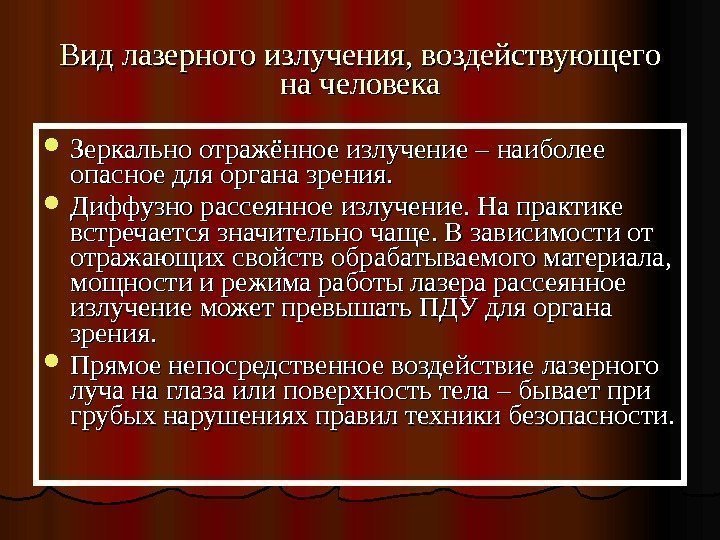 Вид лазерного излучения, воздействующего на человека

• Зеркально отражённое излучение – наиболее опасное для органа зрения.

• Диффузно рассеянное излучение. На практике встречается значительно чаще. В зависимости от отражающих свойств обрабатываемого материала, мощности и режима работы лазера рассеянное излучение может превышать ПДУ для органа зрения.

• Прямое непосредственное воздействие лазерного луча на глаза или поверхность тела – бывает при грубых нарушениях правил техники безопасности.